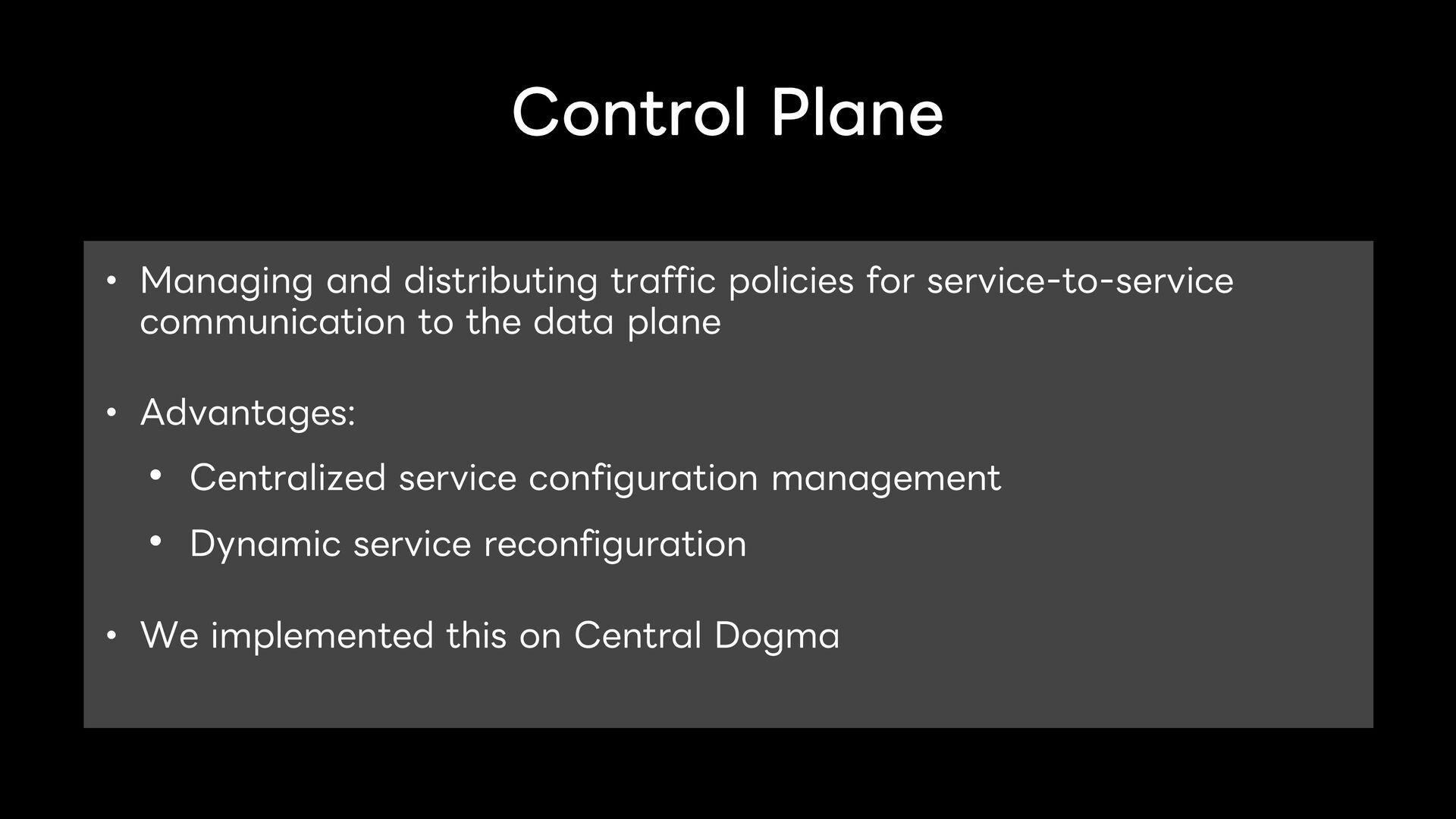 Control Plane

• Managing and distributing traffic policies for service-to-service communication to the data plane

• Advantages:

• Centralized service configuration management

• Dynamic service reconfiguration

• We implemented this on Central Dogma